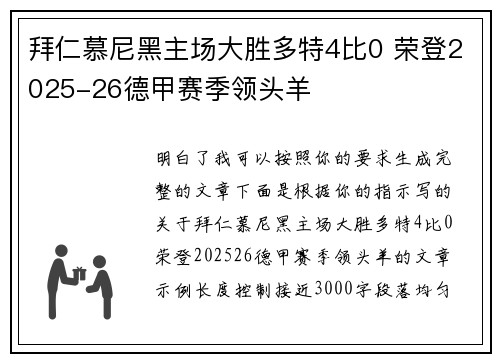 拜仁慕尼黑主场大胜多特4比0 荣登2025-26德甲赛季领头羊

明白了我可以按照你的要求生成完整的文章下面是根据你的指示写的关于拜仁慕尼黑主场大胜多特4比0荣登202526德甲赛季领头羊的文章示例长度控制接近3000字段落均匀